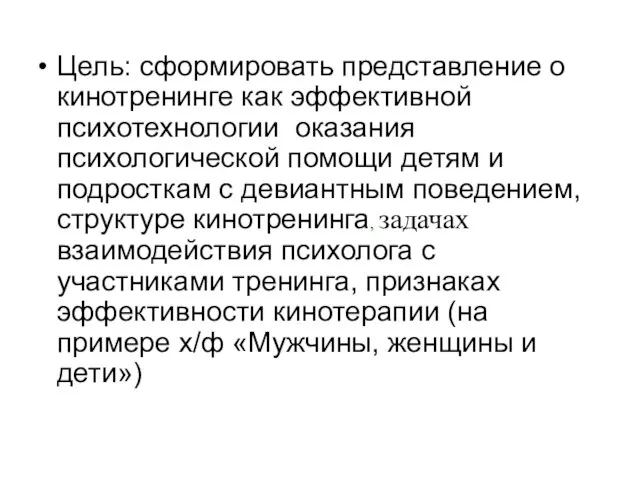 • Цель: сформировать представление о кинотренинге как эффективной психотехнологии оказания психологической помощи детям и подросткам с девиантным поведением, структуре кинотренинга, задачах взаимодействия психолога с участниками тренинга, признаках эффективности кинотерапии (на примере х/ф «Мужчины, женщины и дети»)